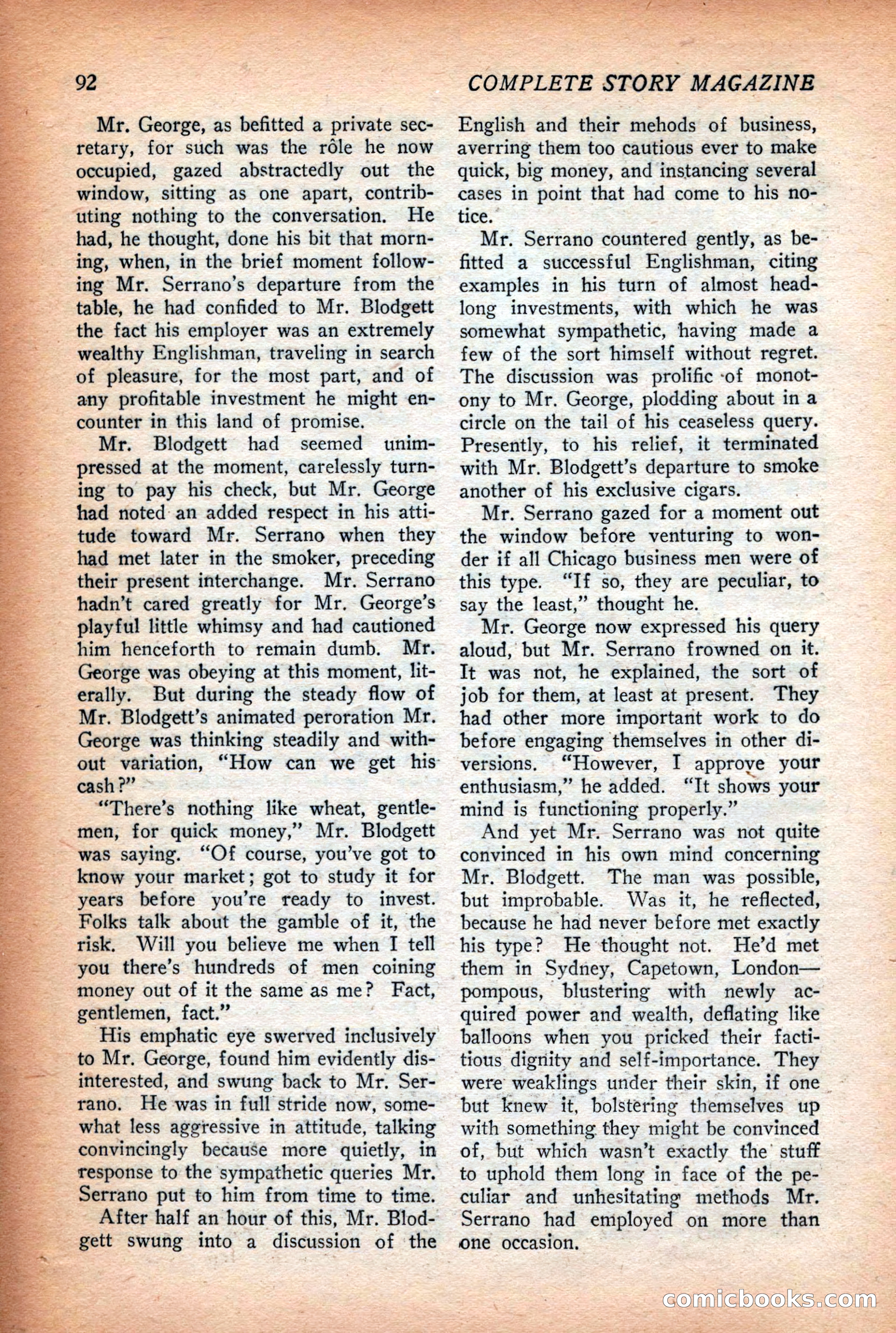 92 COMPLETE STORY MAGAZINE

Mr. George, as befitted a private secretary, for such was the rôle he now occupied, gazed abstractedly out the window, sitting as one apart, contributing nothing to the conversation. He had, he thought, done his bit that morning, when, in the brief moment following Mr. Serrano's departure from the table, he had confided to Mr. Blodgett the fact his employer was an extremely wealthy Englishman, traveling in search of pleasure, for the most part, and of any profitable investment he might encounter in this land of promise.

Mr. Blodgett had seemed unimpressed at the moment, carelessly turning to pay his check, but Mr. George had noted an added respect in his attitude toward Mr. Serrano when they had met later in the smoker, preceding their present interchange. Mr. Serrano hadn't cared greatly for Mr. George's playful little whimsy and had cautioned him henceforth to remain dumb. Mr. George was obeying at this moment, literally. But during the steady flow of Mr. Blodgett's animated peroration Mr. George was thinking steadily and without variation, "How can we get his cash?"

"There's nothing like wheat, gentlemen, for quick money," Mr. Blodgett was saying. "Of course, you've got to know your market; got to study it for years before you're ready to invest. Folks talk about the gamble of it, the risk. Will you believe me when I tell you there's hundreds of men coining money out of it the same as me? Fact, gentlemen, fact."

His emphatic eye swerved inclusively to Mr. George, found him evidently disinterested, and swung back to Mr. Serrano. He was in full stride now, somewhat less aggressive in attitude, talking convincingly because more quietly, in response to the sympathetic queries Mr. Serrano put to him from time to time.

After half an hour of this, Mr. Blodgett swung into a discussion of the English and their mehods of business, averring them too cautious ever to make quick, big money, and instancing several cases in point that had come to his notice.

Mr. Serrano countered gently, as befitted a successful Englishman, citing examples in his turn of almost headlong investments, with which he was somewhat sympathetic, having made a few of the sort himself without regret. The discussion was prolific of monotony to Mr. George, plodding about in a circle on the tail of his ceaseless query. Presently, to his relief, it terminated with Mr. Blodgett's departure to smoke another of his exclusive cigars.

Mr. Serrano gazed for a moment out the window before venturing to wonder if all Chicago business men were of this type. "If so, they are peculiar, to say the least," thought he.

Mr. George now expressed his query aloud, but Mr. Serrano frowned on it. It was not, he explained, the sort of job for them, at least at present. They had other more important work to do before engaging themselves in other diversions. "However, I approve your enthusiasm," he added. "It shows your mind is functioning properly."

And yet Mr. Serrano was not quite convinced in his own mind concerning Mr. Blodgett. The man was possible, but improbable. Was it, he reflected, because he had never before met exactly his type? He thought not. He'd met them in Sydney, Capetown, London—pompous, blustering with newly acquired power and wealth, deflating like balloons when you pricked their factitious dignity and self-importance. They were weaklings under their skin, if one but knew it, bolstering themselves up with something they might be convinced of, but which wasn't exactly the stuff to uphold them long in face of the peculiar and unhesitating methods Mr. Serrano had employed on more than one occasion.

comicbooks.com